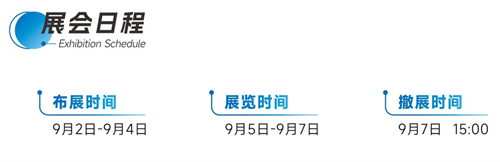 展会日程
Exhibition Schedule

布展时间
9月2日-9月4日

展览时间
9月5日-9月7日

撤展时间
9月7日　15:00